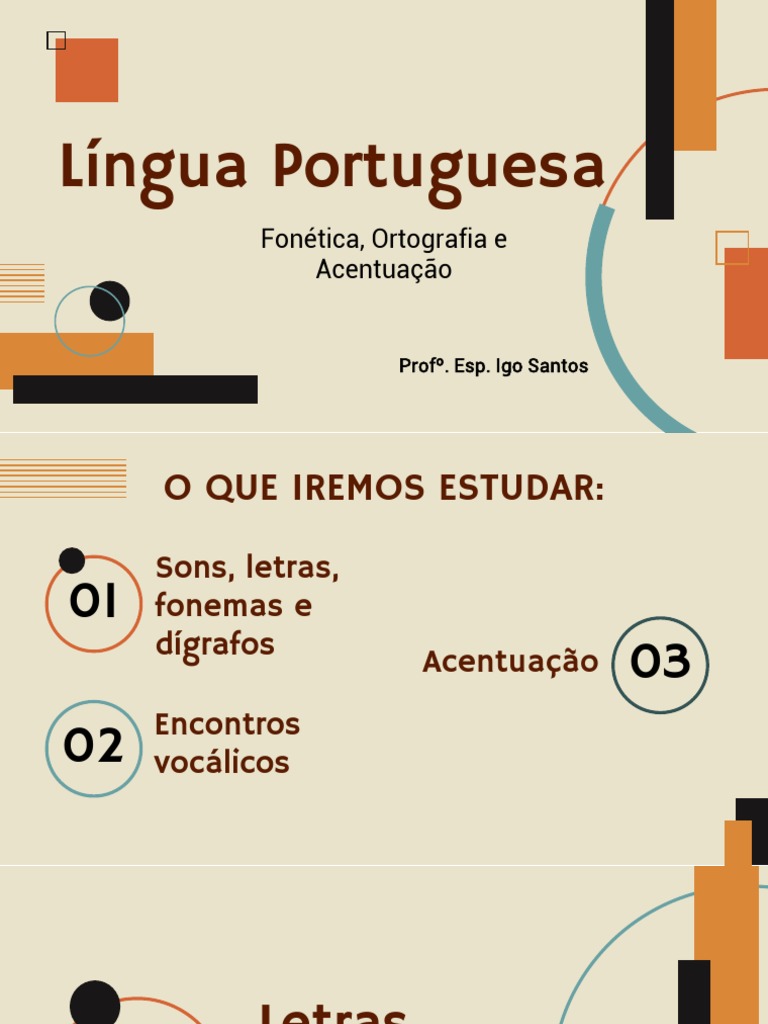 Língua Portuguesa

Fonética, Ortografia e Acentuação

Profº. Esp. Igo Santos

O QUE IREMOS ESTUDAR:

01 Sons, letras, fonemas e dígrafos

02 Encontros vocálicos

Acentuação 03

Letras